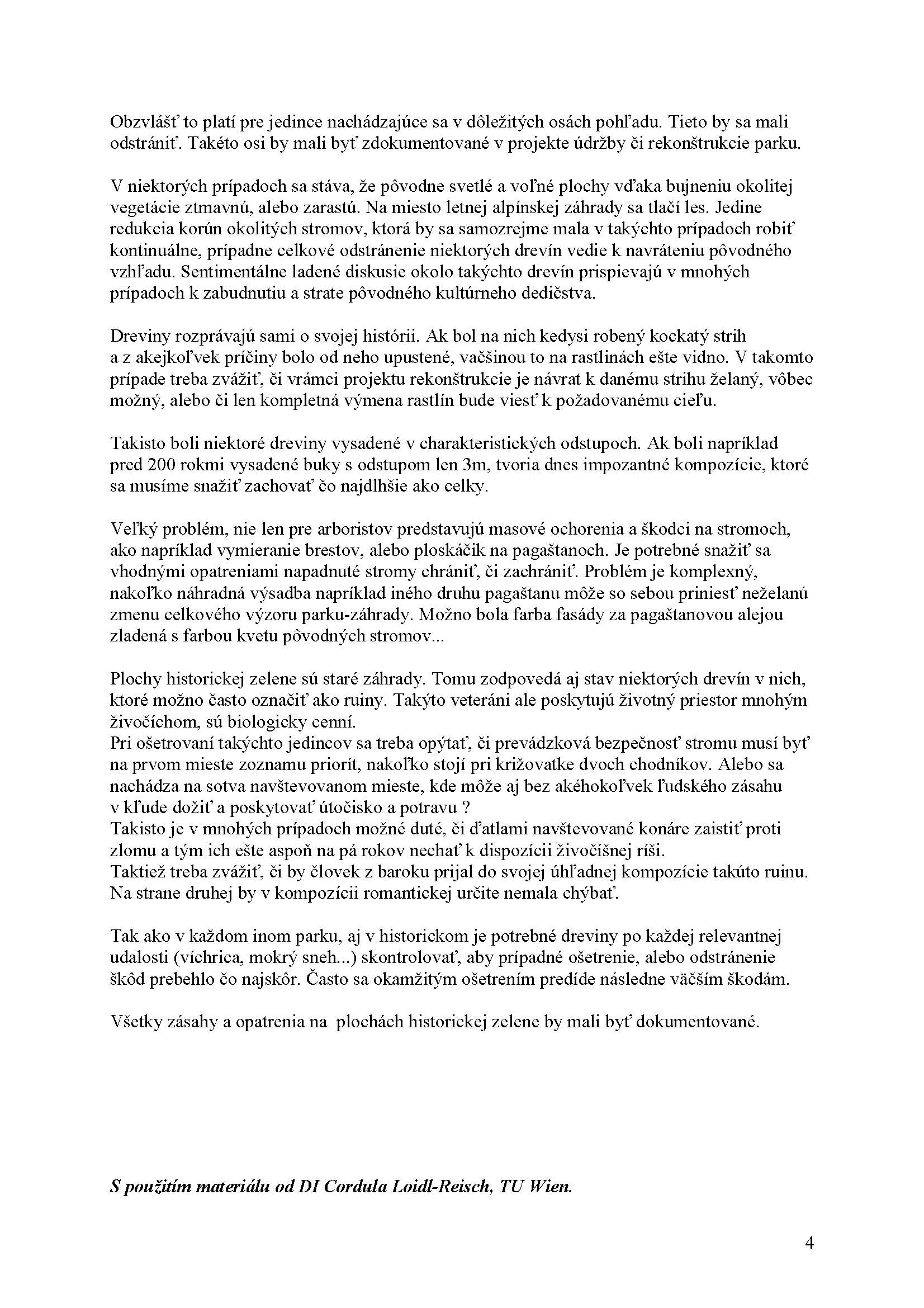 Obzvlášť to platí pre jedince nachádzajúce sa v dôležitých osách pohľadu. Tieto by sa mali odstrániť. Takéto osi by mali byť zdokumentované v projekte údržby či rekonštrukcie parku.

V niektorých prípadoch sa stáva, že pôvodne svetlé a voľné plochy vďaka bujneniu okolitej vegetácie ztmavnú, alebo zarastú. Na miesto letnej alpínskej záhrady sa tlačí les. Jedine redukcia korún okolitých stromov, ktorá by sa samozrejme mala v takýchto prípadoch robiť kontinuálne, prípadne celkové odstránenie niektorých drevín vedie k navráteniu pôvodného vzhľadu. Sentimentálne ladené diskusie okolo takýchto drevín prispievajú v mnohých prípadoch k zabudnutiu a strate pôvodného kultúrneho dedičstva.

Dreviny rozprávajú sami o svojej histórii. Ak bol na nich kedysi robený kockatý strih a z akejkoľvek príčiny bolo od neho upustené, vačšinou to na rastlinách ešte vidno. V takomto prípade treba zvážiť, či vrámci projektu rekonštrukcie je návrat k danému strihu želaný, vôbec možný, alebo či len kompletná výmena rastlín bude viesť k požadovanému cieľu.

Takisto boli niektoré dreviny vysadené v charakteristických odstupoch. Ak boli napríklad pred 200 rokmi vysadené buky s odstupom len 3m, tvoria dnes impozantné kompozície, ktoré sa musíme snažiť zachovať čo najdlhšie ako celky.

Veľký problém, nie len pre arboristov predstavujú masové ochorenia a škodci na stromoch, ako napríklad vymieranie brestov, alebo ploskáčik na pagaštanoch. Je potrebné snažiť sa vhodnými opatreniami napadnuté stromy chrániť, či zachrániť. Problém je komplexný, nakoľko náhradná výsadba napríklad iného druhu pagaštanu môže so sebou priniesť neželanú zmenu celkového výzoru parku-záhrady. Možno bola farba fasády za pagaštanovou alejou zladená s farbou kvetu pôvodných stromov...

Plochy historickej zelene sú staré záhrady. Tomu zodpovedá aj stav niektorých drevín v nich, ktoré možno často označiť ako ruiny. Takýto veteráni ale poskytujú životný priestor mnohým živočíchom, sú biologicky cenní.
Pri ošetrovaní takýchto jedincov sa treba opýtať, či prevádzková bezpečnosť stromu musí byť na prvom mieste zoznamu priorít, nakoľko stojí pri križovatke dvoch chodníkov. Alebo sa nachádza na sotva navštevovanom mieste, kde môže aj bez akéhokoľvek ľudského zásahu v kľude dožiť a poskytovať útočisko a potravu ?
Takisto je v mnohých prípadoch možné duté, či ďatlami navštevované konáre zaistiť proti zlomu a tým ich ešte aspoň na pá rokov nechať k dispozícii živočíšnej ríši.
Taktiež treba zvážiť, či by človek z baroku prijal do svojej úhľadnej kompozície takúto ruinu. Na strane druhej by v kompozícii romantickej určite nemala chýbať.

Tak ako v každom inom parku, aj v historickom je potrebné dreviny po každej relevantnej udalosti (víchrica, mokrý sneh...) skontrolovať, aby prípadné ošetrenie, alebo odstránenie škôd prebehlo čo najskôr. Často sa okamžitým ošetrením predíde následne väčším škodám.

Všetky zásahy a opatrenia na plochách historickej zelene by mali byť dokumentované.

S použitím materiálu od DI Cordula Loidl-Reisch, TU Wien.

4